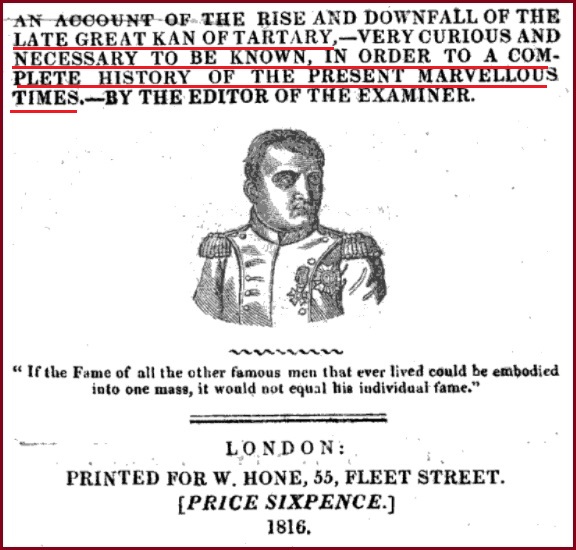 AN ACCOUNT OF THE RISE AND DOWNFALL OF THE LATE GREAT KAN OF TARTARY,—VERY CURIOUS AND NECESSARY TO BE KNOWN, IN ORDER TO A COMPLETE HISTORY OF THE PRESENT MARVELLOUS TIMES.—BY THE EDITOR OF THE EXAMINER.

" If the Fame of all the other famous men that ever lived could be embodied into one mass, it would not equal his individual fame."

LONDON:
PRINTED FOR W. HONE, 55, FLEET STREET.
[PRICE SIXPENCE.]
1816.